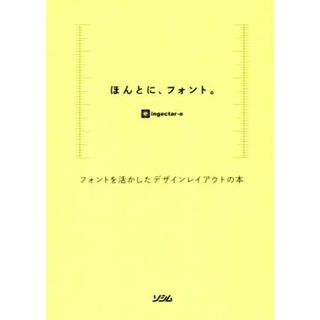 ほんとに、フォント。

著 ingectar-e

フォントを活かしたデザインレイアウトの本

ソシム